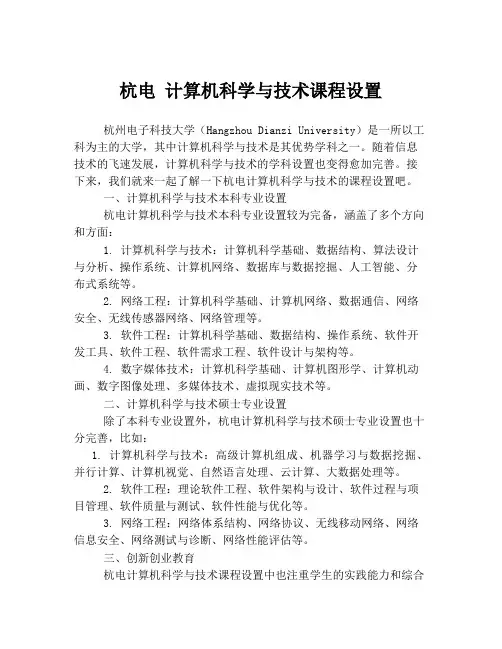 杭电 计算机科学与技术课程设置

杭州电子科技大学（Hangzhou Dianzi University）是一所以工科为主的大学，其中计算机科学与技术是其优势学科之一。随着信息技术的飞速发展，计算机科学与技术的学科设置也变得愈加完善。接下来，我们就来一起了解一下杭电计算机科学与技术的课程设置吧。

一、计算机科学与技术本科专业设置

杭电计算机科学与技术本科专业设置较为完备，涵盖了多个方向和方面：

1. 计算机科学与技术：计算机科学基础、数据结构、算法设计与分析、操作系统、计算机网络、数据库与数据挖掘、人工智能、分布式系统等。

2. 网络工程：计算机科学基础、计算机网络、数据通信、网络安全、无线传感器网络、网络管理等。

3. 软件工程：计算机科学基础、数据结构、操作系统、软件开发工具、软件工程、软件需求工程、软件设计与架构等。

4. 数字媒体技术：计算机科学基础、计算机图形学、计算机动画、数字图像处理、多媒体技术、虚拟现实技术等。

二、计算机科学与技术硕士专业设置

除了本科专业设置外，杭电计算机科学与技术硕士专业设置也十分完善，比如：

1. 计算机科学与技术：高级计算机组成、机器学习与数据挖掘、并行计算、计算机视觉、自然语言处理、云计算、大数据处理等。

2. 软件工程：理论软件工程、软件架构与设计、软件过程与项目管理、软件质量与测试、软件性能与优化等。

3. 网络工程：网络体系结构、网络协议、无线移动网络、网络信息安全、网络测试与诊断、网络性能评估等。

三、创新创业教育

杭电计算机科学与技术课程设置中也注重学生的实践能力和综合